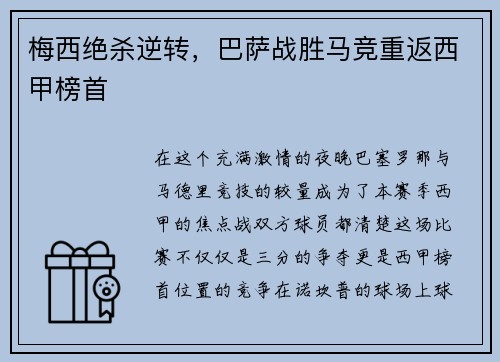 梅西绝杀逆转，巴萨战胜马竞重返西甲榜首

在这个充满激情的夜晚巴塞罗那与马德里竞技的较量成为了本赛季西甲的焦点战双方球员都清楚这场比赛不仅仅是三分的争夺更是西甲榜首位置的竞争在诺坎普的球场上球